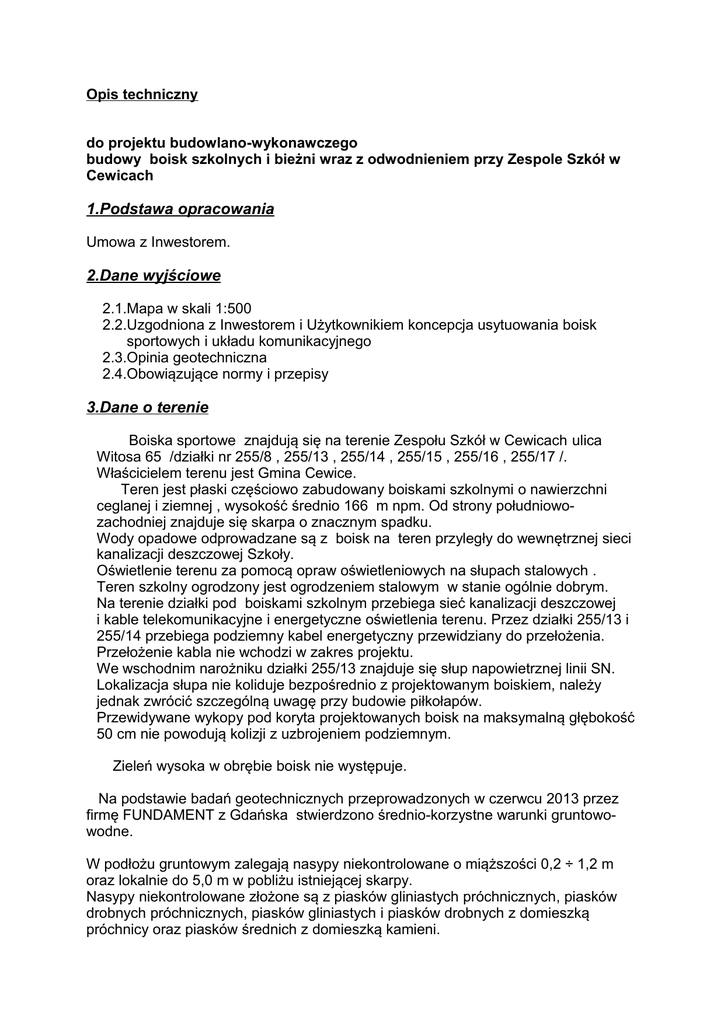 Opis techniczny

do projektu budowlano-wykonawczego
budowy boisk szkolnych i bieżni wraz z odwodnieniem przy Zespole Szkół w Cewicach

1.Podstawa opracowania

Umowa z Inwestorem.

2.Dane wyjściowe

2.1.Mapa w skali 1:500
2.2.Uzgodniona z Inwestorem i Użytkownikiem koncepcja usytuowania boisk sportowych i układu komunikacyjnego
2.3.Opinia geotechniczna
2.4.Obowiązujące normy i przepisy

3.Dane o terenie

Boiska sportowe znajdują się na terenie Zespołu Szkół w Cewicach ulica Witosa 65 /działki nr 255/8 , 255/13 , 255/14 , 255/15 , 255/16 , 255/17 /. Właścicielem terenu jest Gmina Cewice.
Teren jest płaski częściowo zabudowany boiskami szkolnymi o nawierzchni ceglanej i ziemnej , wysokość średnio 166 m npm. Od strony południowo-zachodniej znajduje się skarpa o znacznym spadku.
Wody opadowe odprowadzane są z boisk na teren przyległy do wewnętrznej sieci kanalizacji deszczowej Szkoły.
Oświetlenie terenu za pomocą opraw oświetleniowych na słupach stalowych .
Teren szkolny ogrodzony jest ogrodzeniem stalowym w stanie ogólnie dobrym.
Na terenie działki pod boiskami szkolnym przebiega sieć kanalizacji deszczowej i kable telekomunikacyjne i energetyczne oświetlenia terenu. Przez działki 255/13 i 255/14 przebiega podziemny kabel energetyczny przewidziany do przełożenia. Przełożenie kabla nie wchodzi w zakres projektu.
We wschodnim narożniku działki 255/13 znajduje się słup napowietrznej linii SN. Lokalizacja słupa nie koliduje bezpośrednio z projektowanym boiskiem, należy jednak zwrócić szczególną uwagę przy budowie piłkołapów.
Przewidywane wykopy pod koryta projektowanych boisk na maksymalną głębokość 50 cm nie powodują kolizji z uzbrojeniem podziemnym.

Zieleń wysoka w obrębie boisk nie występuje.

Na podstawie badań geotechnicznych przeprowadzonych w czerwcu 2013 przez firmę FUNDAMENT z Gdańska stwierdzono średnio-korzystne warunki gruntowo-wodne.

W podłożu gruntowym zalegają nasypy niekontrolowane o miąższości 0,2 ÷ 1,2 m oraz lokalnie do 5,0 m w pobliżu istniejącej skarpy.
Nasypy niekontrolowane złożone są z piasków gliniastych próchnicznych, piasków drobnych próchnicznych, piasków gliniastych i piasków drobnych z domieszką próchnicy oraz piasków średnich z domieszką kamieni.